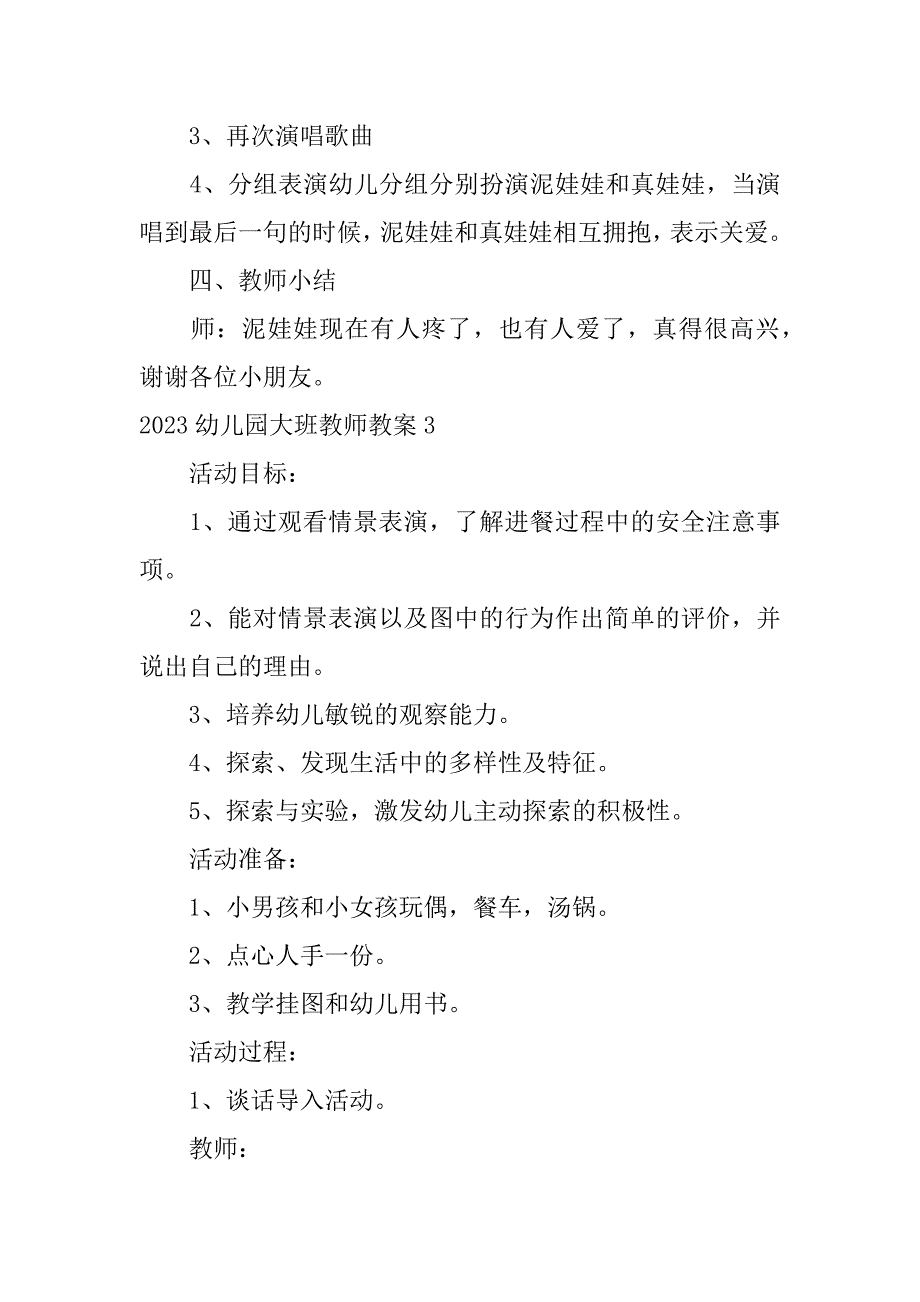 3、再次演唱歌曲

4、分组表演幼儿分组分别扮演泥娃娃和真娃娃，当演唱到最后一句的时候，泥娃娃和真娃娃相互拥抱，表示关爱。

四、教师小结

师：泥娃娃现在有人疼了，也有人爱了，真得很高兴，谢谢各位小朋友。

2023 幼儿园大班教师教案 3

活动目标：

1、通过观看情景表演，了解进餐过程中的安全注意事项。

2、能对情景表演以及图中的行为作出简单的评价，并说出自己的理由。

3、培养幼儿敏锐的观察能力。

4、探索、发现生活中的多样性及特征。

5、探索与实验，激发幼儿主动探索的积极性。

活动准备：

1、小男孩和小女孩玩偶，餐车，汤锅。

2、点心人手一份。

3、教学挂图和幼儿用书。

活动过程：

1、谈话导入活动。

教师：